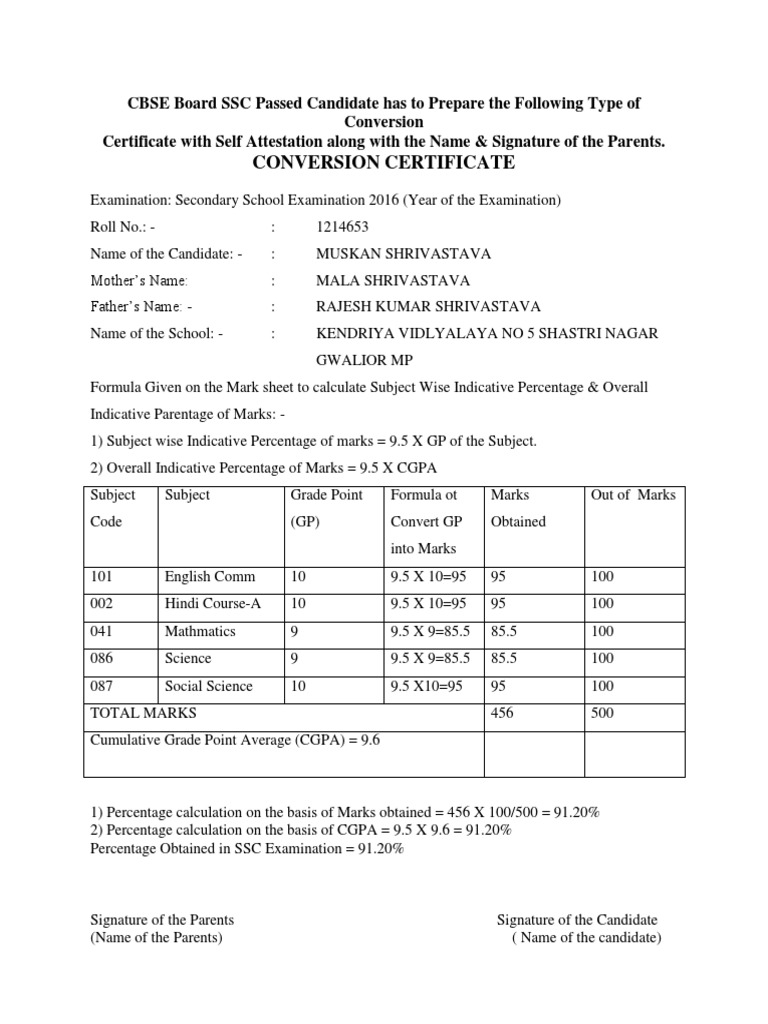 CBSE Board SSC Passed Candidate has to Prepare the Following Type of Conversion
Certificate with Self Attestation along with the Name & Signature of the Parents.
CONVERSION CERTIFICATE

Examination: Secondary School Examination 2016 (Year of the Examination)

Roll No.: - : 1214653

Name of the Candidate: - : MUSKAN SHRIVASTAVA

Mother's Name: : MALA SHRIVASTAVA

Father's Name: - : RAJESH KUMAR SHRIVASTAVA

Name of the School: - : KENDRIYA VIDLYALAYA NO 5 SHASTRI NAGAR GWALIOR MP

Formula Given on the Mark sheet to calculate Subject Wise Indicative Percentage & Overall Indicative Parentage of Marks: -

1) Subject wise Indicative Percentage of marks = 9.5 X GP of the Subject.

2) Overall Indicative Percentage of Marks = 9.5 X CGPA

| Subject Code | Subject | Grade Point (GP) | Formula ot Convert GP into Marks | Marks Obtained | Out of Marks |
|---|---|---|---|---|---|
| 101 | English Comm | 10 | 9.5 X 10=95 | 95 | 100 |
| 002 | Hindi Course-A | 10 | 9.5 X 10=95 | 95 | 100 |
| 041 | Mathmatics | 9 | 9.5 X 9=85.5 | 85.5 | 100 |
| 086 | Science | 9 | 9.5 X 9=85.5 | 85.5 | 100 |
| 087 | Social Science | 10 | 9.5 X10=95 | 95 | 100 |
| TOTAL MARKS | | | | 456 | 500 |
| Cumulative Grade Point Average (CGPA) = 9.6 | | | | | |

1) Percentage calculation on the basis of Marks obtained = 456 X 100/500 = 91.20%
2) Percentage calculation on the basis of CGPA = 9.5 X 9.6 = 91.20%
Percentage Obtained in SSC Examination = 91.20%

Signature of the Parents
(Name of the Parents)

Signature of the Candidate
( Name of the candidate)